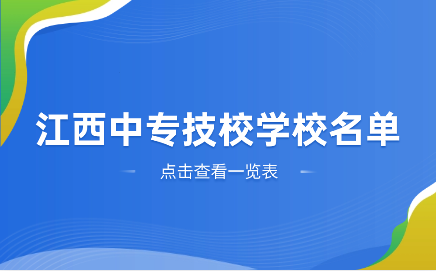 江西中专技校学校名单

点击查看一览表